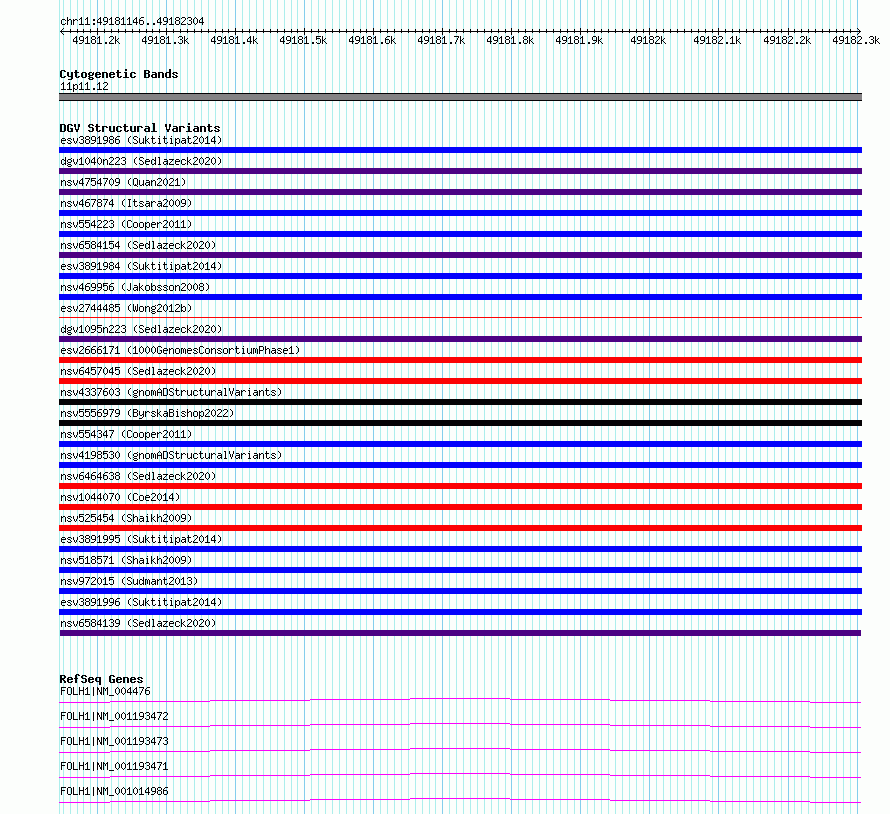 chr11:49181146..49182304

49181.2k 49181.3k 49181.4k 49181.5k 49181.6k 49181.7k 49181.8k 49181.9k 49182k 49182.1k 49182.2k 49182.3k

Cytogenetic Bands
11p11.12

DGV Structural Variants
esv3891986 (Suktitipat2014)
dgv1040n223 (Sedlazeck2020)
nsv4754709 (Quan2021)
nsv467874 (Itsara2009)
nsv554223 (Cooper2011)
nsv6584154 (Sedlazeck2020)
esv3891984 (Suktitipat2014)
nsv469956 (Jakobsson2008)
esv2744485 (Wong2012b)
dgv1095n223 (Sedlazeck2020)
esv2666171 (1000GenomesConsortiumPhase1)
nsv6457045 (Sedlazeck2020)
nsv4337603 (gnomADStructuralVariants)
nsv5556979 (ByrskaBishop2022)
nsv554347 (Cooper2011)
nsv4198530 (gnomADStructuralVariants)
nsv6464638 (Sedlazeck2020)
nsv1044070 (Coe2014)
nsv525454 (Shaikh2009)
esv3891995 (Suktitipat2014)
nsv518571 (Shaikh2009)
nsv972015 (Sudmant2013)
esv3891996 (Suktitipat2014)
nsv6584139 (Sedlazeck2020)

RefSeq Genes
FOLH1|NM_004476
FOLH1|NM_001193472
FOLH1|NM_001193473
FOLH1|NM_001193471
FOLH1|NM_001014986